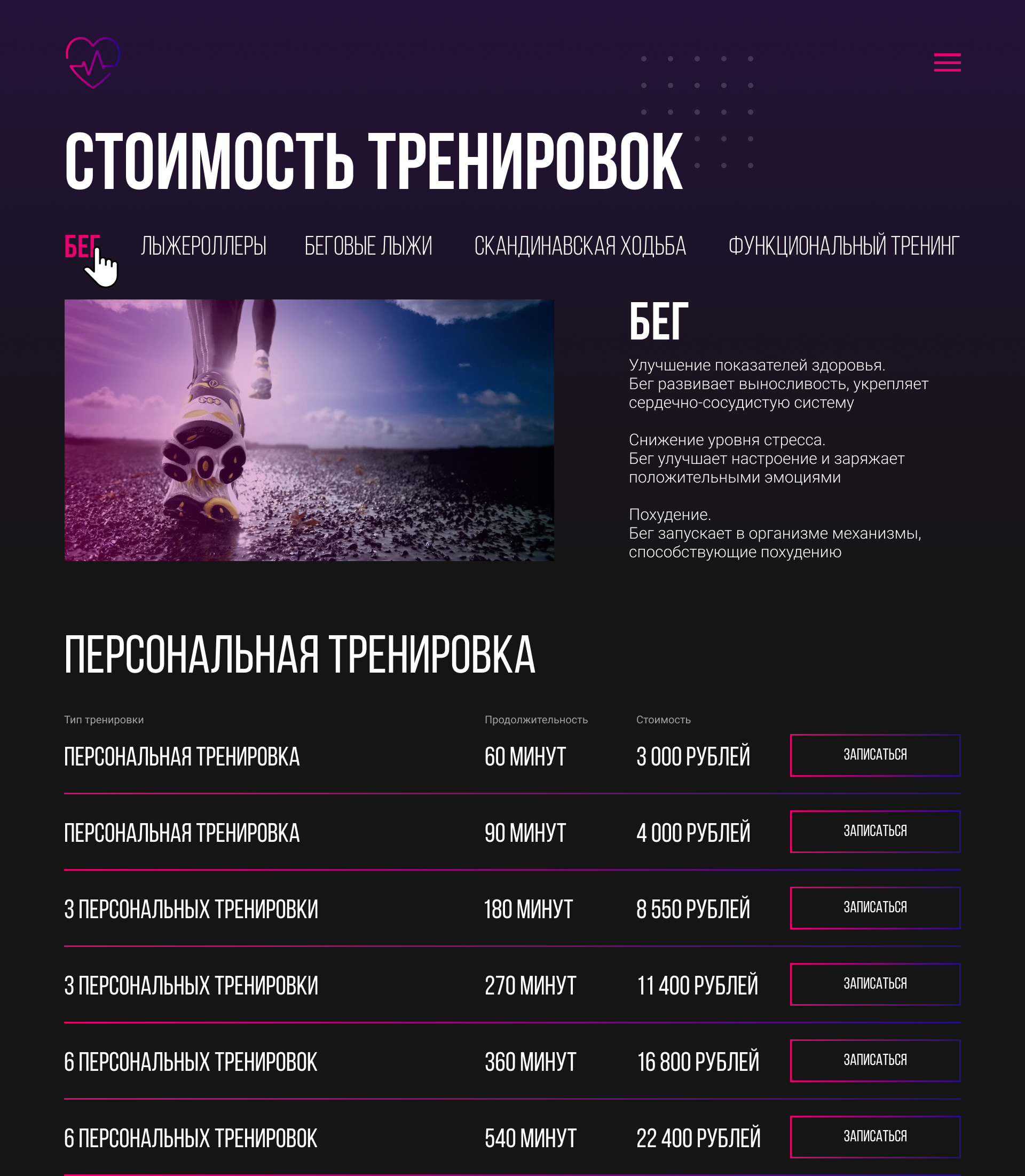 СТОИМОСТЬ ТРЕНИРОВОК

БЕГ ЛЫЖЕРОЛЛЕРЫ БЕГОВЫЕ ЛЫЖИ СКАНДИНАВСКАЯ ХОДЬБА ФУНКЦИОНАЛЬНЫЙ ТРЕНИНГ

БЕГ

Улучшение показателей здоровья.
Бег развивает выносливость, укрепляет сердечно-сосудистую систему

Снижение уровня стресса.
Бег улучшает настроение и заряжает положительными эмоциями

Похудение.
Бег запускает в организме механизмы, способствующие похудению

ПЕРСОНАЛЬНАЯ ТРЕНИРОВКА

| Тип тренировки | Продолжительность | Стоимость | |
|---|---|---|---|
| ПЕРСОНАЛЬНАЯ ТРЕНИРОВКА | 60 МИНУТ | 3 000 РУБЛЕЙ | ЗАПИСАТЬСЯ |
| ПЕРСОНАЛЬНАЯ ТРЕНИРОВКА | 90 МИНУТ | 4 000 РУБЛЕЙ | ЗАПИСАТЬСЯ |
| 3 ПЕРСОНАЛЬНЫХ ТРЕНИРОВКИ | 180 МИНУТ | 8 550 РУБЛЕЙ | ЗАПИСАТЬСЯ |
| 3 ПЕРСОНАЛЬНЫХ ТРЕНИРОВКИ | 270 МИНУТ | 11 400 РУБЛЕЙ | ЗАПИСАТЬСЯ |
| 6 ПЕРСОНАЛЬНЫХ ТРЕНИРОВОК | 360 МИНУТ | 16 800 РУБЛЕЙ | ЗАПИСАТЬСЯ |
| 6 ПЕРСОНАЛЬНЫХ ТРЕНИРОВОК | 540 МИНУТ | 22 400 РУБЛЕЙ | ЗАПИСАТЬСЯ |